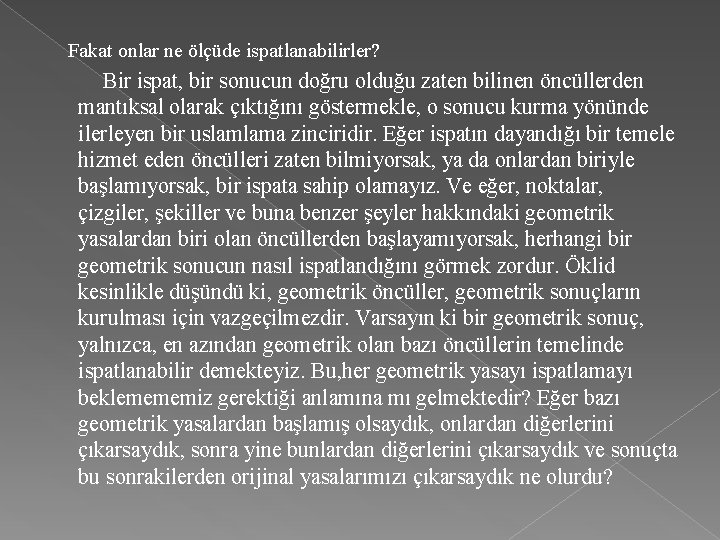 Fakat onlar ne ölçüde ispatlanabilirler?

Bir ispat, bir sonucun doğru olduğu zaten bilinen öncüllerden mantıksal olarak çıktığını göstermekle, o sonucu kurma yönünde ilerleyen bir uslamlama zinciridir. Eğer ispatın dayandığı bir temele hizmet eden öncülleri zaten bilmiyorsak, ya da onlardan biriyle başlamıyorsak, bir ispata sahip olamayız. Ve eğer, noktalar, çizgiler, şekiller ve buna benzer şeyler hakkındaki geometrik yasalardan biri olan öncüllerden başlayamıyorsak, herhangi bir geometrik sonucun nasıl ispatlandığını görmek zordur. Öklid kesinlikle düşündü ki, geometrik öncüller, geometrik sonuçların kurulması için vazgeçilmezdir. Varsayın ki bir geometrik sonuç, yalnızca, en azından geometrik olan bazı öncüllerin temelinde ispatlanabilir demekteyiz. Bu,her geometrik yasayı ispatlamayı beklemememiz gerektiği anlamına mı gelmektedir? Eğer bazı geometrik yasalardan başlamış olsaydık, onlardan diğerlerini çıkarsaydık, sonra yine bunlardan diğerlerini çıkarsaydık ve sonuçta bu sonrakilerden orijinal yasalarımızı çıkarsaydık ne olurdu?